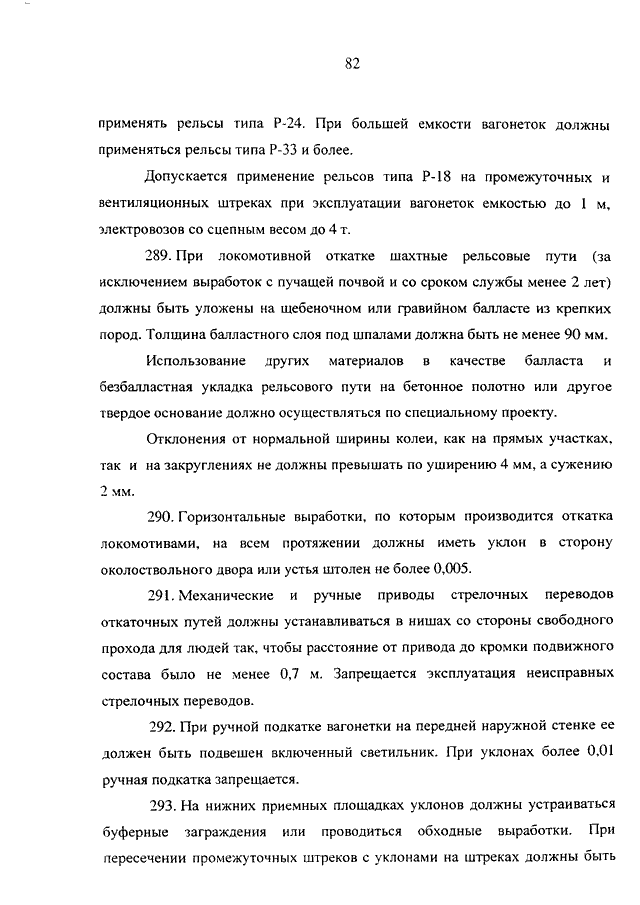 82

применять рельсы типа Р-24. При большей емкости вагонеток должны применяться рельсы типа Р-33 и более.

Допускается применение рельсов типа Р-18 на промежуточных и вентиляционных штреках при эксплуатации вагонеток емкостью до 1 м, электровозов со сцепным весом до 4 т.

289. При локомотивной откатке шахтные рельсовые пути (за исключением выработок с пучащей почвой и со сроком службы менее 2 лет) должны быть уложены на щебеночном или гравийном балласте из крепких пород. Толщина балластного слоя под шпалами должна быть не менее 90 мм.

Использование других материалов в качестве балласта и безбалластная укладка рельсового пути на бетонное полотно или другое твердое основание должно осуществляться по специальному проекту.

Отклонения от нормальной ширины колеи, как на прямых участках, так и на закруглениях не должны превышать по уширению 4 мм, а сужению 2 мм.

290. Горизонтальные выработки, по которым производится откатка локомотивами, на всем протяжении должны иметь уклон в сторону околоствольного двора или устья штолен не более 0,005.

291. Механические и ручные приводы стрелочных переводов откаточных путей должны устанавливаться в нишах со стороны свободного прохода для людей так, чтобы расстояние от привода до кромки подвижного состава было не менее 0,7 м. Запрещается эксплуатация неисправных стрелочных переводов.

292. При ручной подкатке вагонетки на передней наружной стенке ее должен быть подвешен включенный светильник. При уклонах более 0,01 ручная подкатка запрещается.

293. На нижних приемных площадках уклонов должны устраиваться буферные заграждения или проводиться обходные выработки. При пересечении промежуточных штреков с уклонами на штреках должны быть